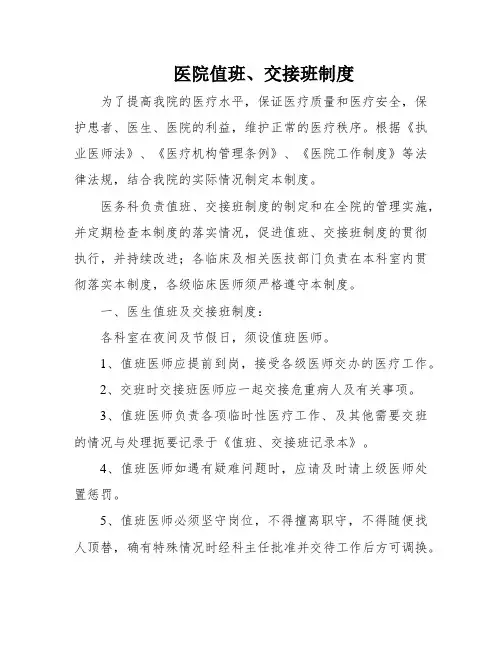 医院值班、交接班制度

为了提高我院的医疗水平，保证医疗质量和医疗安全，保护患者、医生、医院的利益，维护正常的医疗秩序。根据《执业医师法》、《医疗机构管理条例》、《医院工作制度》等法律法规，结合我院的实际情况制定本制度。

医务科负责值班、交接班制度的制定和在全院的管理实施，并定期检查本制度的落实情况，促进值班、交接班制度的贯彻执行，并持续改进；各临床及相关医技部门负责在本科室内贯彻落实本制度，各级临床医师须严格遵守本制度。

一、医生值班及交接班制度：

各科室在夜间及节假日，须设值班医师。

1、值班医师应提前到岗，接受各级医师交办的医疗工作。

2、交班时交接班医师应一起交接危重病人及有关事项。

3、值班医师负责各项临时性医疗工作、及其他需要交班的情况与处理扼要记录于《值班、交接班记录本》。

4、值班医师如遇有疑难问题时，应请及时请上级医师处置惩罚。

5、值班医师必须坚守岗位，不得擅离职守，不得随便找人顶替，确有特殊情况时经科主任批准并交待工作后方可调换。